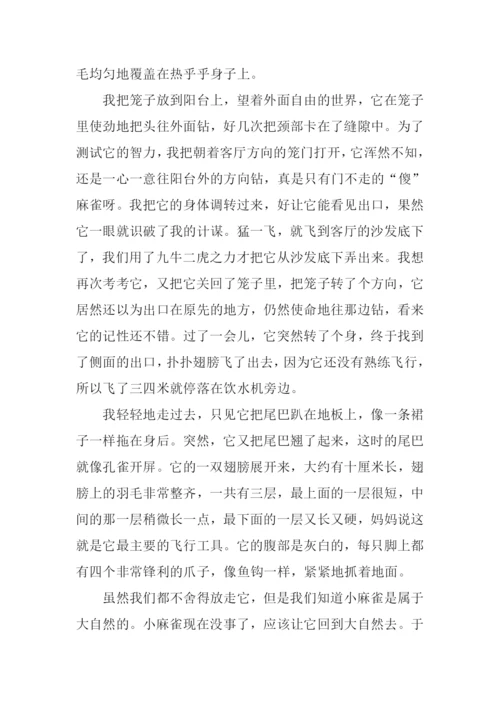 毛均匀地覆盖在热乎乎身子上。

我把笼子放到阳台上，望着外面自由的世界，它在笼子里使劲地把头往外面钻，好几次把颈部卡在了缝隙中。为了测试它的智力，我把朝着客厅方向的笼门打开，它浑然不知，还是一心一意往阳台外的方向钻，真是只有门不走的“傻”麻雀呀。我把它的身体调转过来，好让它能看见出口，果然它一眼就识破了我的计谋。猛一飞，就飞到客厅的沙发底下了，我们用了九牛二虎之力才把它从沙发底下弄出来。我想再次考考它，又把它关回了笼子里，把笼子转了个方向，它居然还以为出口在原先的地方，仍然使命地往那边钻，看来它的记性还不错。过了一会儿，它突然转了个身，终于找到了侧面的出口，扑扑翅膀飞了出去，因为它还没有熟练飞行，所以飞了三四米就停落在饮水机旁边。

我轻轻地走过去，只见它把尾巴趴在地板上，像一条裙子一样拖在身后。突然，它又把尾巴翘了起来，这时的尾巴就像孔雀开屏。它的一双翅膀展开来，大约有十厘米长，翅膀上的羽毛非常整齐，一共有三层，最上面的一层很短，中间的那一层稍微长一点，最下面的一层又长又硬，妈妈说这就是它最主要的飞行工具。它的腹部是灰白的，每只脚上都有四个非常锋利的爪子，像鱼钩一样，紧紧地抓着地面。

虽然我们都不舍得放走它，但是我们知道小麻雀是属于大自然的。小麻雀现在没事了，应该让它回到大自然去。于